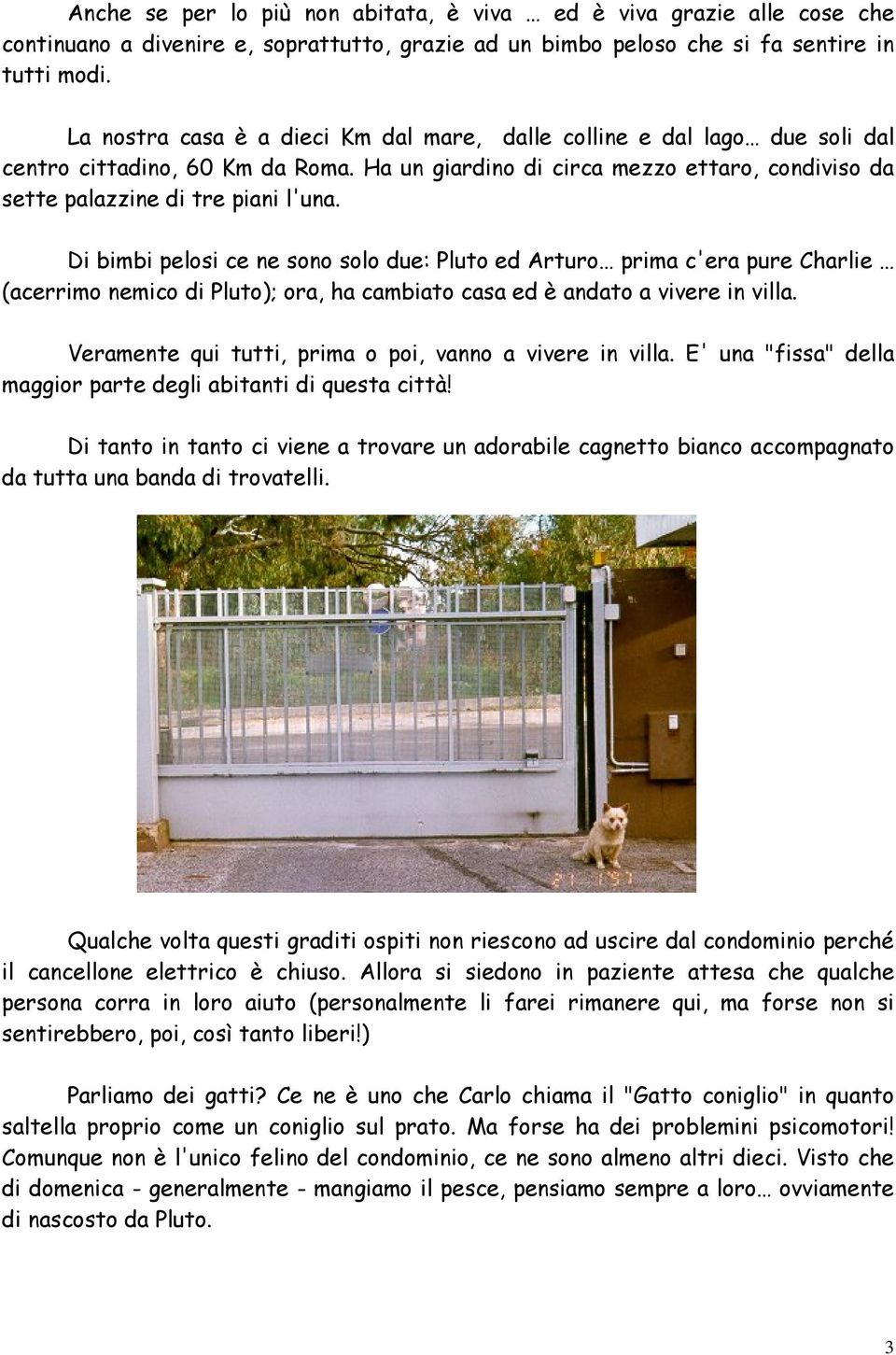 Anche se per lo più non abitata, è viva … ed è viva grazie alle cose che continuano a divenire e, soprattutto, grazie ad un bimbo peloso che si fa sentire in tutti modi.

La nostra casa è a dieci Km dal mare, dalle colline e dal lago… due soli dal centro cittadino, 60 Km da Roma. Ha un giardino di circa mezzo ettaro, condiviso da sette palazzine di tre piani l'una.

Di bimbi pelosi ce ne sono solo due: Pluto ed Arturo… prima c'era pure Charlie … (acerrimo nemico di Pluto); ora, ha cambiato casa ed è andato a vivere in villa.

Veramente qui tutti, prima o poi, vanno a vivere in villa. E' una "fissa" della maggior parte degli abitanti di questa città!

Di tanto in tanto ci viene a trovare un adorabile cagnetto bianco accompagnato da tutta una banda di trovatelli.

21 1 97

Qualche volta questi graditi ospiti non riescono ad uscire dal condominio perché il cancellone elettrico è chiuso. Allora si siedono in paziente attesa che qualche persona corra in loro aiuto (personalmente li farei rimanere qui, ma forse non si sentirebbero, poi, così tanto liberi!)

Parliamo dei gatti? Ce ne è uno che Carlo chiama il "Gatto coniglio" in quanto saltella proprio come un coniglio sul prato. Ma forse ha dei problemini psicomotori! Comunque non è l'unico felino del condominio, ce ne sono almeno altri dieci. Visto che di domenica - generalmente - mangiamo il pesce, pensiamo sempre a loro… ovviamente di nascosto da Pluto.

3